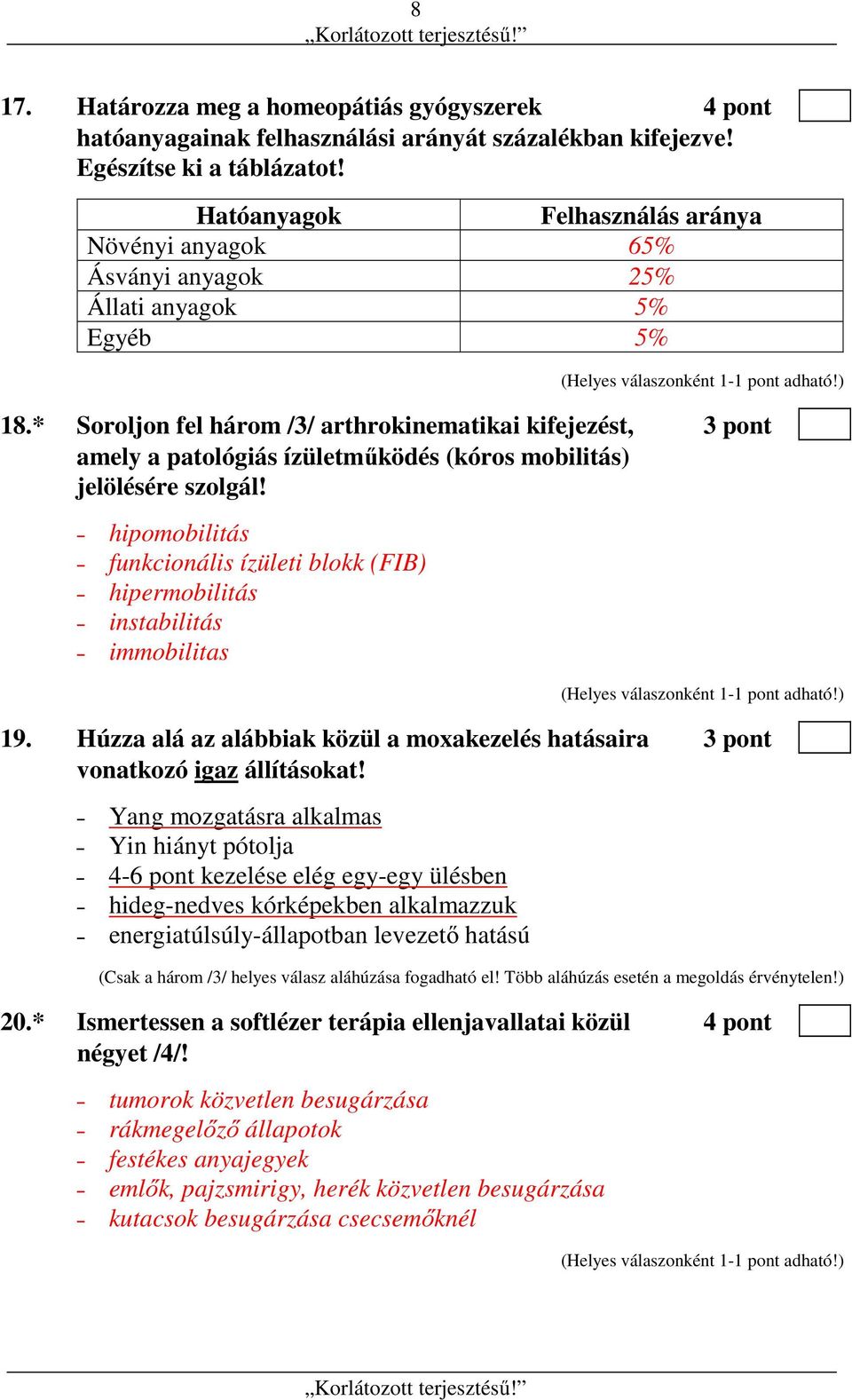 8
„Korlátozott terjesztésű!”

17. Határozza meg a homeopátiás gyógyszerek hatóanyagainak felhasználási arányát százalékban kifejezve! Egészítse ki a táblázatot! 4 pont

| Hatóanyagok | Felhasználás aránya |
|---|---|
| Növényi anyagok | 65% |
| Ásványi anyagok | 25% |
| Állati anyagok | 5% |
| Egyéb | 5% |

(Helyes válaszonként 1-1 pont adható!)

18.* Soroljon fel három /3/ arthrokinematikai kifejezést, amely a patológiás ízületműködés (kóros mobilitás) jelölésére szolgál! 3 pont

- hipomobilitás
- funkcionális ízületi blokk (FIB)
- hipermobilitás
- instabilitás
- immobilitas

(Helyes válaszonként 1-1 pont adható!)

19. Húzza alá az alábbiak közül a moxakezelés hatásaira vonatkozó igaz állításokat! 3 pont

- Yang mozgatásra alkalmas
- Yin hiányt pótolja
- 4-6 pont kezelése elég egy-egy ülésben
- hideg-nedves kórképekben alkalmazzuk
- energiatúlsúly-állapotban levezető hatású

(Csak a három /3/ helyes válasz aláhúzása fogadható el! Több aláhúzás esetén a megoldás érvénytelen!)

20.* Ismertessen a softlézer terápia ellenjavallatai közül négyet /4/! 4 pont

- tumorok közvetlen besugárzása
- rákmegelőző állapotok
- festékes anyajegyek
- emlők, pajzsmirigy, herék közvetlen besugárzása
- kutacsok besugárzása csecsemőknél

(Helyes válaszonként 1-1 pont adható!)

„Korlátozott terjesztésű!”